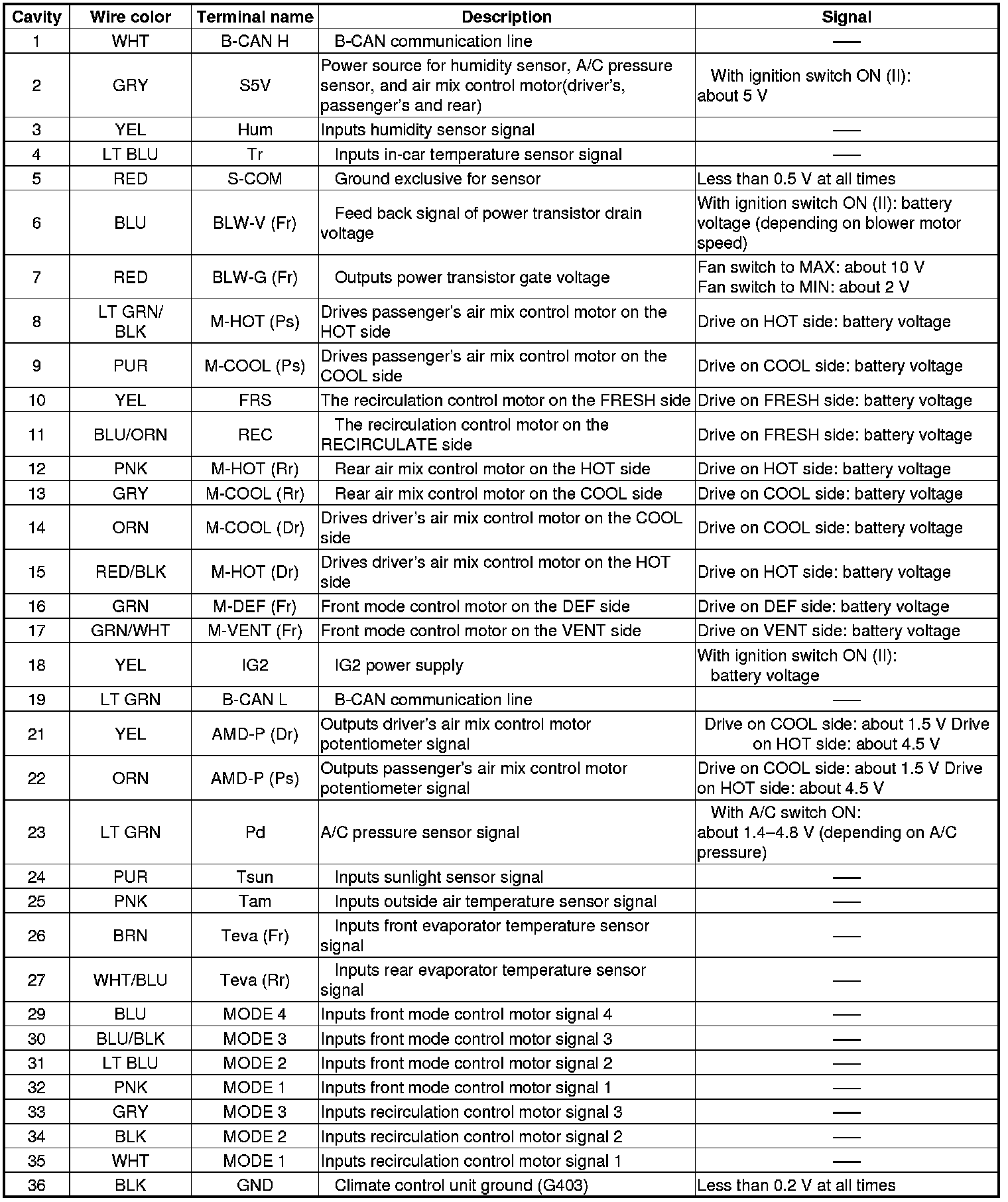 | Cavity | Wire color | Terminal name | Description | Signal |
|---|---|---|---|---|
| 1 | WHT | B-CAN H | B-CAN communication line | — |
| 2 | GRY | S5V | Power source for humidity sensor, A/C pressure sensor, and air mix control motor(driver's, passenger's and rear) | With ignition switch ON (II): about 5 V |
| 3 | YEL | Hum | Inputs humidity sensor signal | — |
| 4 | LT BLU | Tr | Inputs in-car temperature sensor signal | — |
| 5 | RED | S-COM | Ground exclusive for sensor | Less than 0.5 V at all times |
| 6 | BLU | BLW-V (Fr) | Feed back signal of power transistor drain voltage | With ignition switch ON (II): battery voltage (depending on blower motor speed) |
| 7 | RED | BLW-G (Fr) | Outputs power transistor gate voltage | Fan switch to MAX: about 10 V Fan switch to MIN: about 2 V |
| 8 | LT GRN/ BLK | M-HOT (Ps) | Drives passenger's air mix control motor on the HOT side | Drive on HOT side: battery voltage |
| 9 | PUR | M-COOL (Ps) | Drives passenger's air mix control motor on the COOL side | Drive on COOL side: battery voltage |
| 10 | YEL | FRS | The recirculation control motor on the FRESH side | Drive on FRESH side: battery voltage |
| 11 | BLU/ORN | REC | The recirculation control motor on the RECIRCULATE side | Drive on FRESH side: battery voltage |
| 12 | PNK | M-HOT (Rr) | Rear air mix control motor on the HOT side | Drive on HOT side: battery voltage |
| 13 | GRY | M-COOL (Rr) | Rear air mix control motor on the COOL side | Drive on COOL side: battery voltage |
| 14 | ORN | M-COOL (Dr) | Drives driver's air mix control motor on the COOL side | Drive on COOL side: battery voltage |
| 15 | RED/BLK | M-HOT (Dr) | Drives driver's air mix control motor on the HOT side | Drive on HOT side: battery voltage |
| 16 | GRN | M-DEF (Fr) | Front mode control motor on the DEF side | Drive on DEF side: battery voltage |
| 17 | GRN/WHT | M-VENT (Fr) | Front mode control motor on the VENT side | Drive on VENT side: battery voltage |
| 18 | YEL | IG2 | IG2 power supply | With ignition switch ON (II): battery voltage |
| 19 | LT GRN | B-CAN L | B-CAN communication line | — |
| 21 | YEL | AMD-P (Dr) | Outputs driver's air mix control motor potentiometer signal | Drive on COOL side: about 1.5 V Drive on HOT side: about 4.5 V |
| 22 | ORN | AMD-P (Ps) | Outputs passenger's air mix control motor potentiometer signal | Drive on COOL side: about 1.5 V Drive on HOT side: about 4.5 V |
| 23 | LT GRN | Pd | A/C pressure sensor signal | With A/C switch ON: about 1.4–4.8 V (depending on A/C pressure) |
| 24 | PUR | Tsun | Inputs sunlight sensor signal | — |
| 25 | PNK | Tam | Inputs outside air temperature sensor signal | — |
| 26 | BRN | Teva (Fr) | Inputs front evaporator temperature sensor signal | — |
| 27 | WHT/BLU | Teva (Rr) | Inputs rear evaporator temperature sensor signal | — |
| 29 | BLU | MODE 4 | Inputs front mode control motor signal 4 | — |
| 30 | BLU/BLK | MODE 3 | Inputs front mode control motor signal 3 | — |
| 31 | LT BLU | MODE 2 | Inputs front mode control motor signal 2 | — |
| 32 | PNK | MODE 1 | Inputs front mode control motor signal 1 | — |
| 33 | GRY | MODE 3 | Inputs recirculation control motor signal 3 | — |
| 34 | BLK | MODE 2 | Inputs recirculation control motor signal 2 | — |
| 35 | WHT | MODE 1 | Inputs recirculation control motor signal 1 | — |
| 36 | BLK | GND | Climate control unit ground (G403) | Less than 0.2 V at all times |